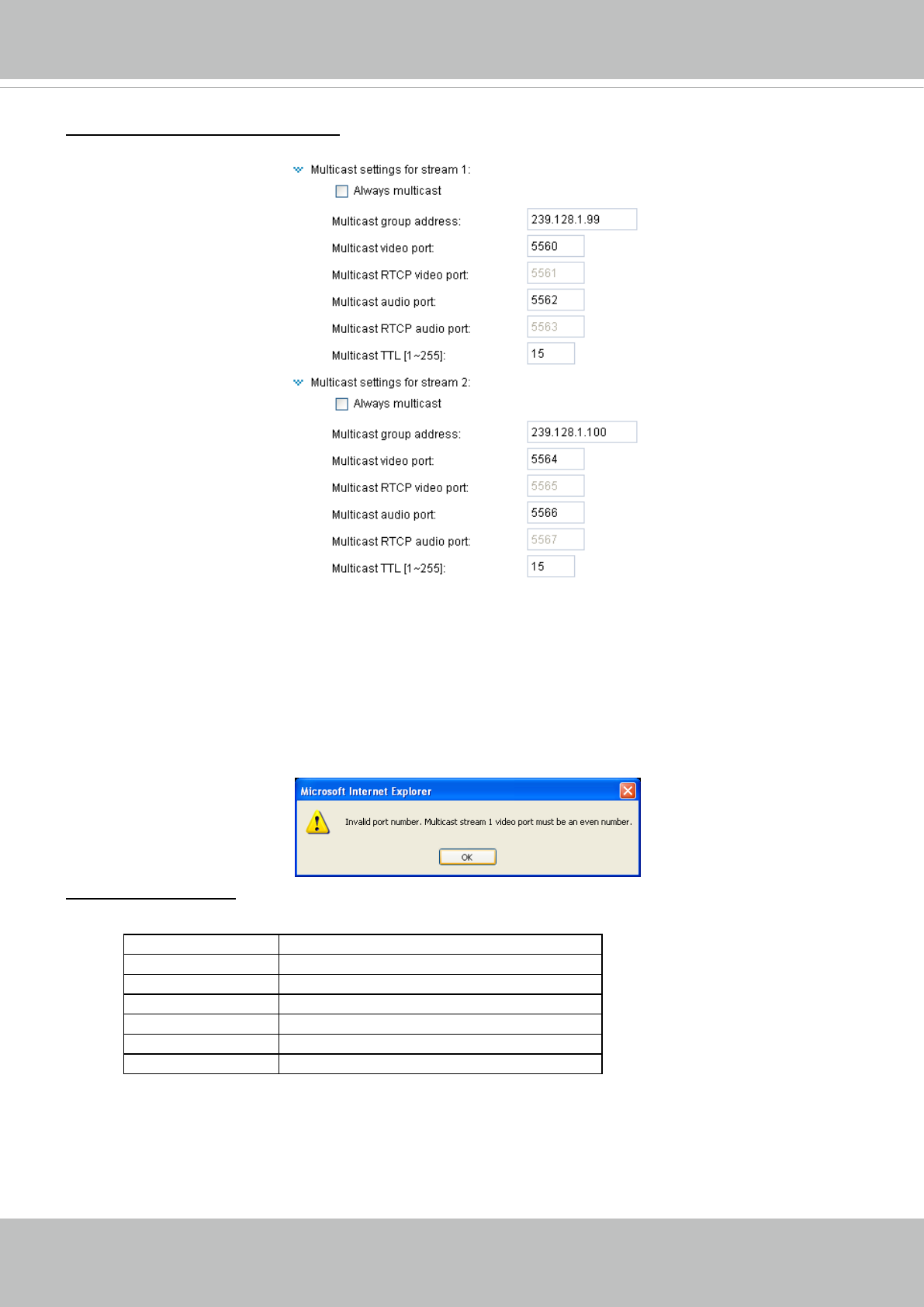 Multicast settings for stream 1:

Always multicast

Multicast group address: 239.128.1.99

Multicast video port: 5560

Multicast RTCP video port: 5561

Multicast audio port: 5562

Multicast RTCP audio port: 5563

Multicast TTL [1~255]: 15

Multicast settings for stream 2:

Always multicast

Multicast group address: 239.128.1.100

Multicast video port: 5564

Multicast RTCP video port: 5565

Multicast audio port: 5566

Multicast RTCP audio port: 5567

Multicast TTL [1~255]: 15

Microsoft Internet Explorer

Invalid port number. Multicast stream 1 video port must be an even number.

OK